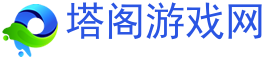 塔阁游戏网